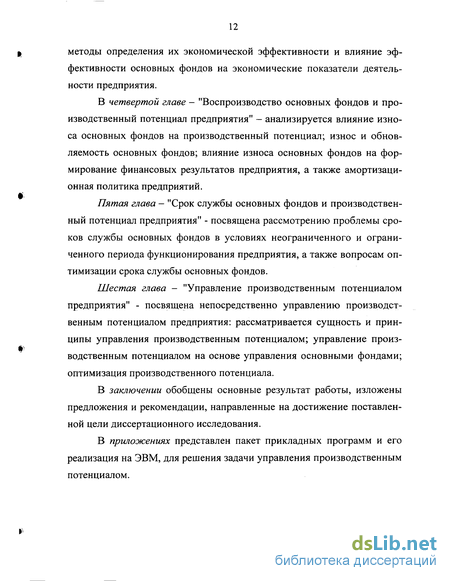 12

методы определения их экономической эффективности и влияние эффективности основных фондов на экономические показатели деятельности предприятия.

В четвертой главе – "Воспроизводство основных фондов и производственный потенциал предприятия" – анализируется влияние износа основных фондов на производственный потенциал; износ и обновляемость основных фондов; влияние износа основных фондов на формирование финансовых результатов предприятия, а также амортизационная политика предприятий.

Пятая глава – "Срок службы основных фондов и производственный потенциал предприятия" - посвящена рассмотрению проблемы сроков службы основных фондов в условиях неограниченного и ограниченного периода функционирования предприятия, а также вопросам оптимизации срока службы основных фондов.

Шестая глава – "Управление производственным потенциалом предприятия" - посвящена непосредственно управлению производственным потенциалом предприятия: рассматривается сущность и принципы управления производственным потенциалом; управление производственным потенциалом на основе управления основными фондами; оптимизация производственного потенциала.

В заключении обобщены основные результат работы, изложены предложения и рекомендации, направленные на достижение поставленной цели диссертационного исследования.

В приложениях представлен пакет прикладных программ и его реализация на ЭВМ, для решения задачи управления производственным потенциалом.

dsLib.net
библиотека диссертаций